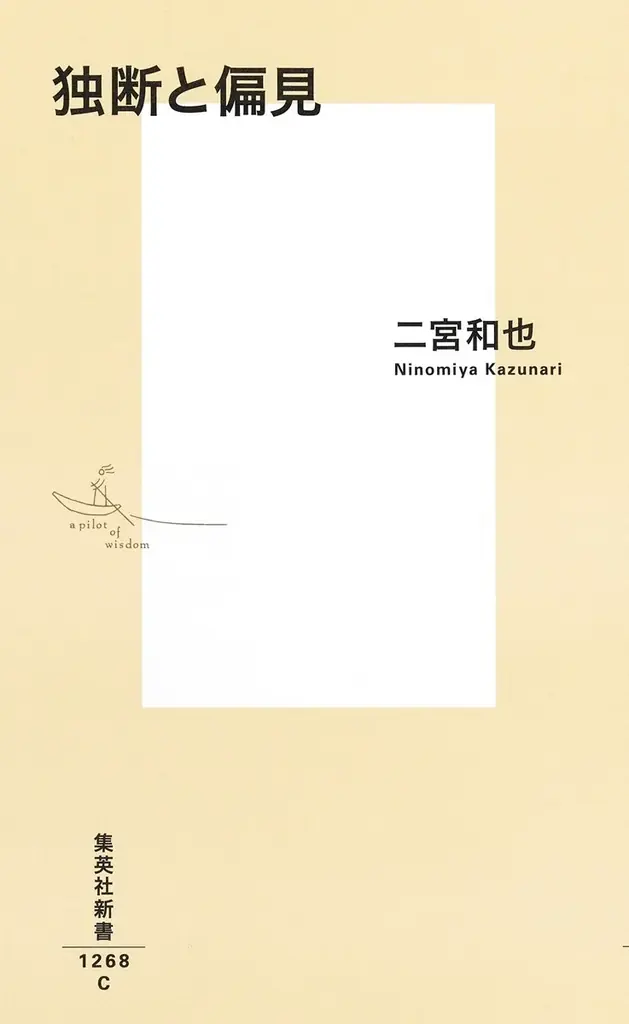 独断と偏見

二宮和也
Ninomiya Kazunari

a pilot of wisdom

集英社新書

1268
C